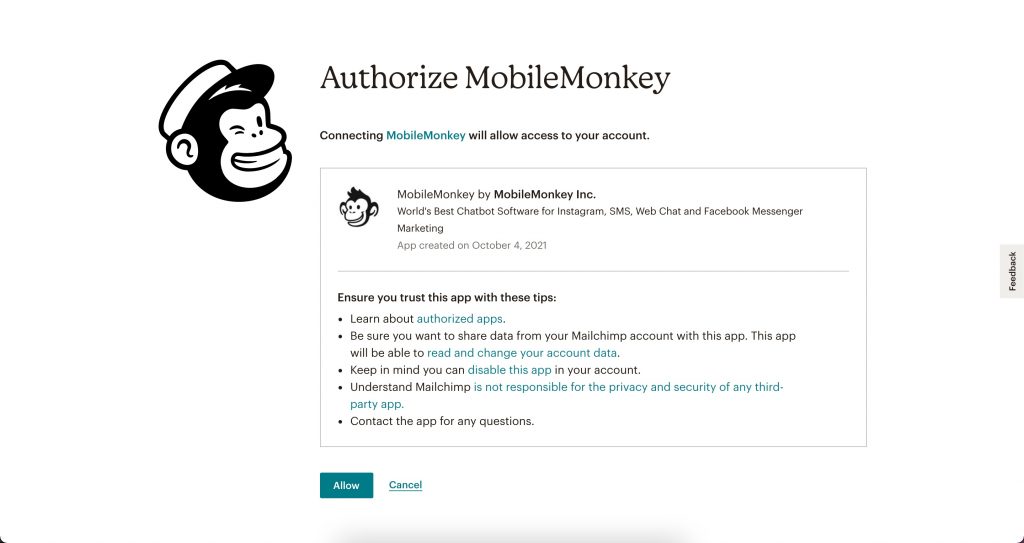 Authorize MobileMonkey

Connecting MobileMonkey will allow access to your account.

MobileMonkey by MobileMonkey Inc.
World's Best Chatbot Software for Instagram, SMS, Web Chat and Facebook Messenger Marketing
App created on October 4, 2021

Ensure you trust this app with these tips:
• Learn about authorized apps.
• Be sure you want to share data from your Mailchimp account with this app. This app will be able to read and change your account data.
• Keep in mind you can disable this app in your account.
• Understand Mailchimp is not responsible for the privacy and security of any third-party app.
• Contact the app for any questions.

Allow Cancel

Feedback